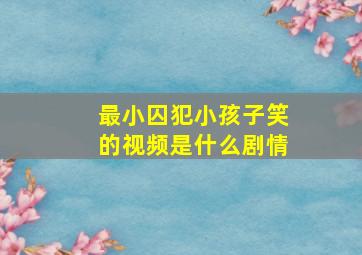 最小囚犯小孩子笑的视频是什么剧情